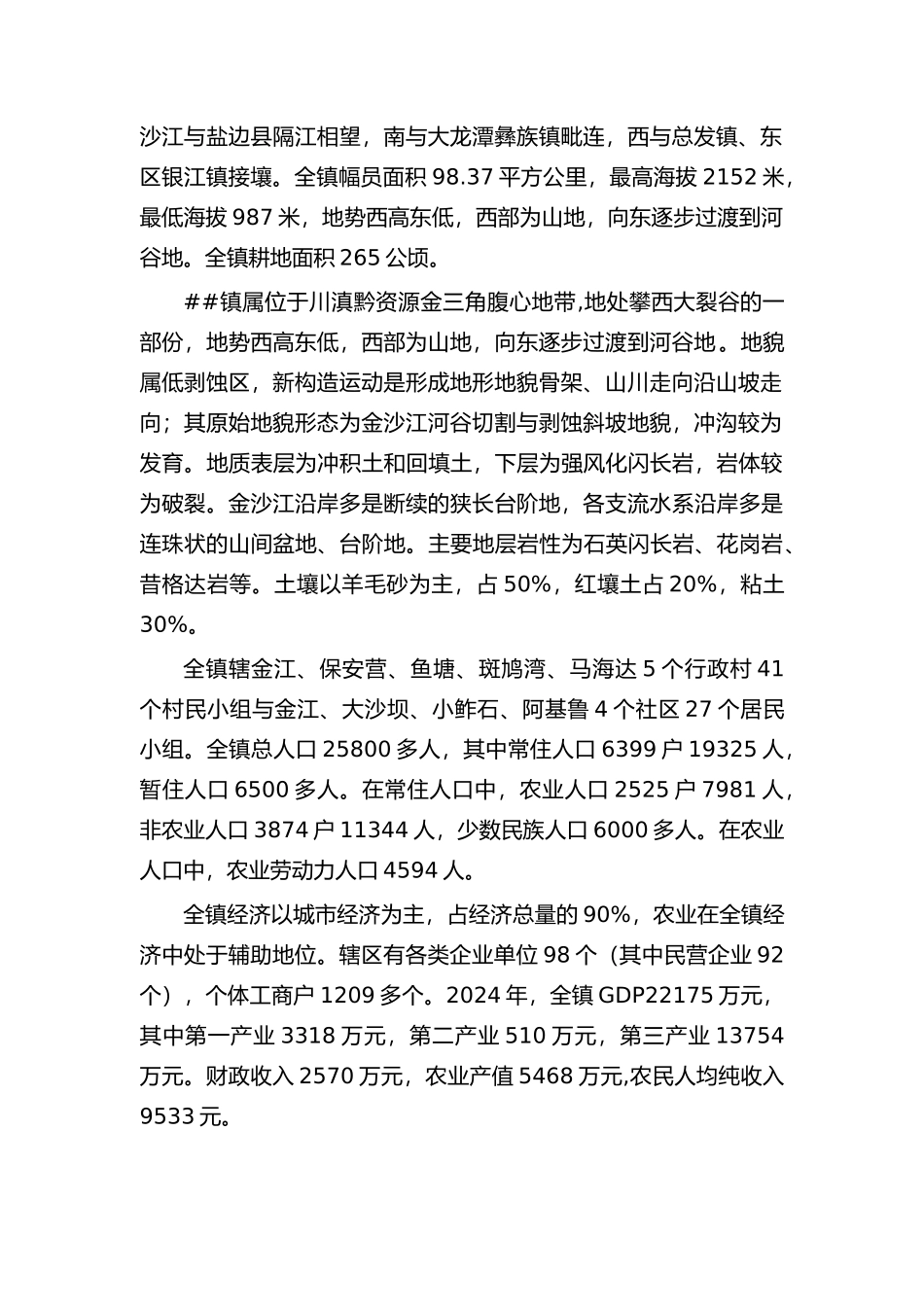 沙江与盐边县隔江相望，南与大龙潭彝族镇毗连，西与总发镇、东区银江镇接壤。全镇幅员面积 98.37 平方公里，最高海拔 2152 米，最低海拔 987 米，地势西高东低，西部为山地，向东逐步过渡到河谷地。全镇耕地面积 265 公顷。

##镇属位于川滇黔资源金三角腹心地带,地处攀西大裂谷的一部份，地势西高东低，西部为山地，向东逐步过渡到河谷地。地貌属低剥蚀区，新构造运动是形成地形地貌骨架、山川走向沿山坡走向；其原始地貌形态为金沙江河谷切割与剥蚀斜坡地貌，冲沟较为发育。地质表层为冲积土和回填土，下层为强风化闪长岩，岩体较为破裂。金沙江沿岸多是断续的狭长台阶地，各支流水系沿岸多是连珠状的山间盆地、台阶地。主要地层岩性为石英闪长岩、花岗岩、昔格达岩等。土壤以羊毛砂为主，占 50%，红壤土占 20%，粘土 30%。

全镇辖金江、保安营、鱼塘、斑鸠湾、马海达 5 个行政村 41 个村民小组与金江、大沙坝、小鲊石、阿基鲁 4 个社区 27 个居民小组。全镇总人口 25800 多人，其中常住人口 6399 户 19325 人，暂住人口 6500 多人。在常住人口中，农业人口 2525 户 7981 人，非农业人口 3874 户 11344 人，少数民族人口 6000 多人。在农业人口中，农业劳动力人口 4594 人。

全镇经济以城市经济为主，占经济总量的 90%，农业在全镇经济中处于辅助地位。辖区有各类企业单位 98 个（其中民营企业 92 个），个体工商户 1209 多个。2024 年，全镇 GDP22175 万元，其中第一产业 3318 万元，第二产业 510 万元，第三产业 13754 万元。财政收入 2570 万元，农业产值 5468 万元,农民人均纯收入 9533 元。